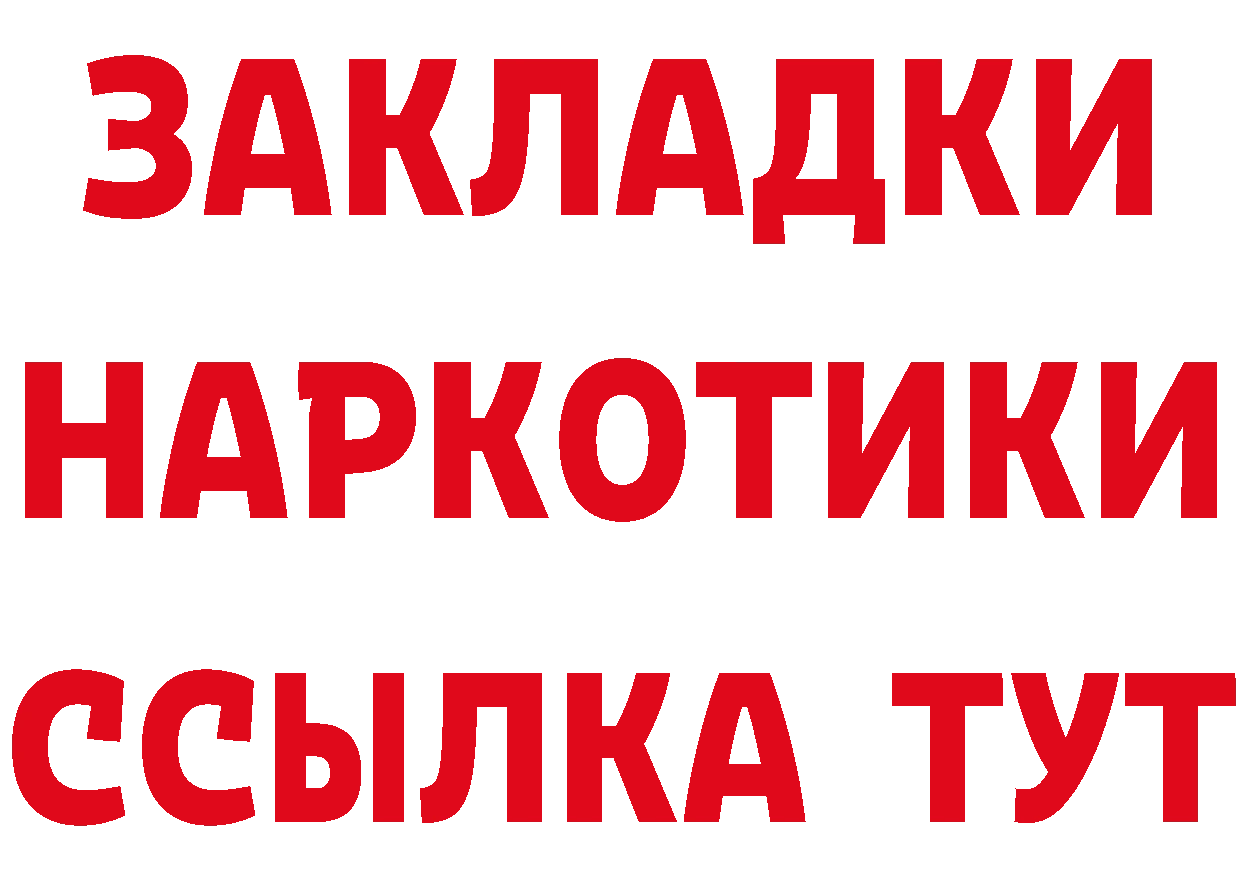 ЗАКЛАДКИ
НАРКОТИКИ
ССЫЛКА ТУТ